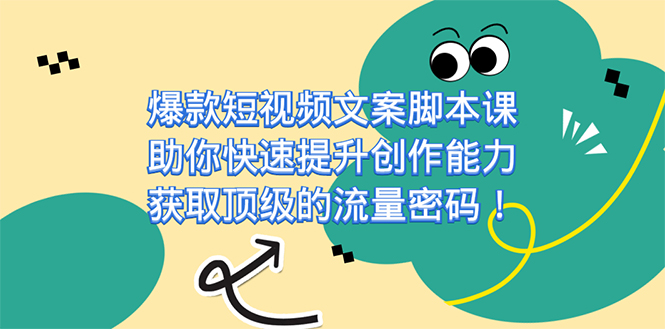 爆款短视频文案脚本课
助你快速提升创作能力
获取顶级的流量密码！